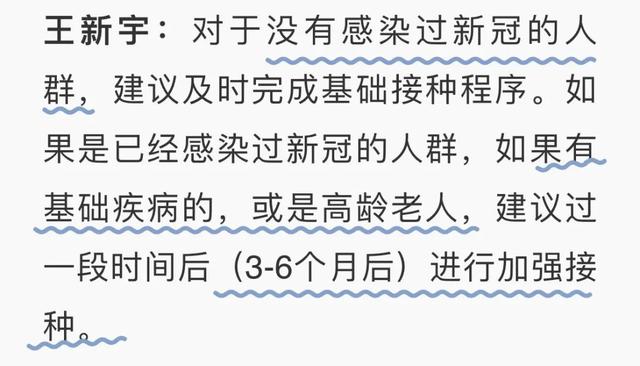 王新宇：对于没有感染过新冠的人群，建议及时完成基础接种程序。如果是已经感染过新冠的人群，如果有基础疾病的，或是高龄老人，建议过一段时间后（3-6个月后）进行加强接种。